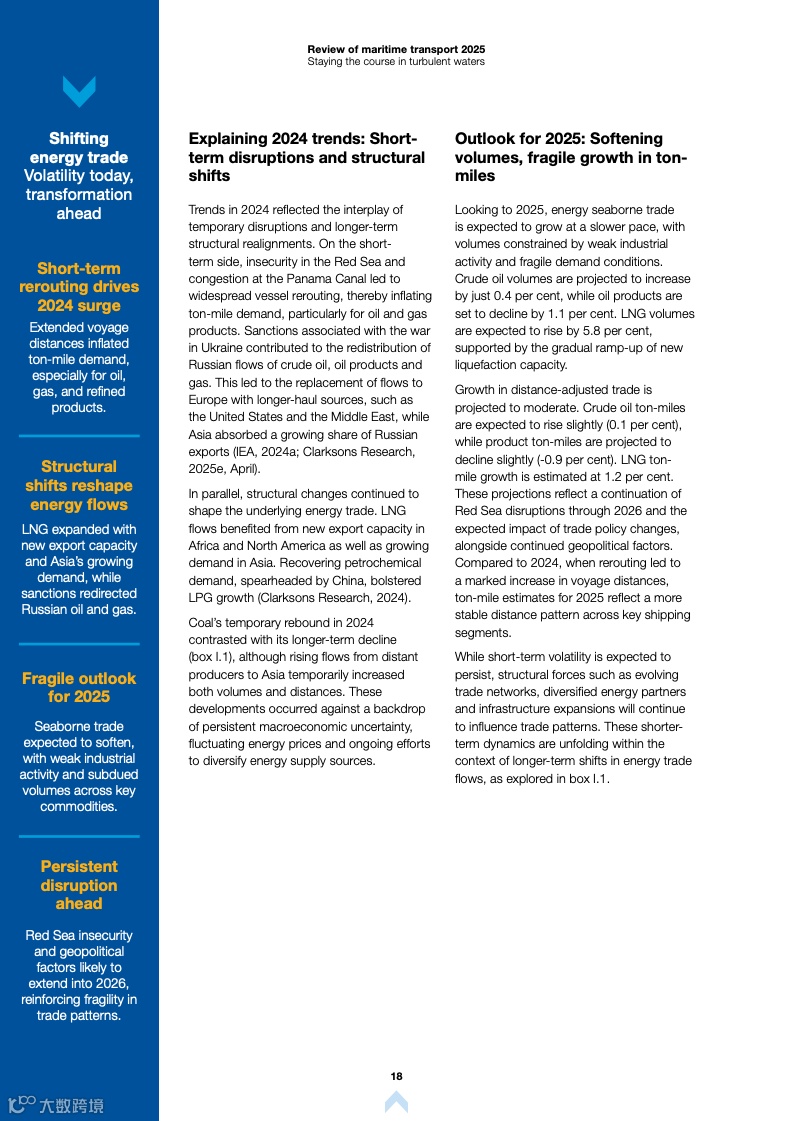 Review of maritime transport 2025
Staying the course in turbulent waters

Shifting energy trade
Volatility today, transformation ahead

Short-term rerouting drives 2024 surge

Extended voyage distances inflated ton-mile demand, especially for oil, gas, and refined products.

Structural shifts reshape energy flows

LNG expanded with new export capacity and Asia's growing demand, while sanctions redirected Russian oil and gas.

Fragile outlook for 2025

Seaborne trade expected to soften, with weak industrial activity and subdued volumes across key commodities.

Persistent disruption ahead

Red Sea insecurity and geopolitical factors likely to extend into 2026, reinforcing fragility in trade patterns.

Explaining 2024 trends: Short-term disruptions and structural shifts

Trends in 2024 reflected the interplay of temporary disruptions and longer-term structural realignments. On the short-term side, insecurity in the Red Sea and congestion at the Panama Canal led to widespread vessel rerouting, thereby inflating ton-mile demand, particularly for oil and gas products. Sanctions associated with the war in Ukraine contributed to the redistribution of Russian flows of crude oil, oil products and gas. This led to the replacement of flows to Europe with longer-haul sources, such as the United States and the Middle East, while Asia absorbed a growing share of Russian exports (IEA, 2024a; Clarksons Research, 2025e, April).

In parallel, structural changes continued to shape the underlying energy trade. LNG flows benefited from new export capacity in Africa and North America as well as growing demand in Asia. Recovering petrochemical demand, spearheaded by China, bolstered LPG growth (Clarksons Research, 2024).

Coal's temporary rebound in 2024 contrasted with its longer-term decline (box I.1), although rising flows from distant producers to Asia temporarily increased both volumes and distances. These developments occurred against a backdrop of persistent macroeconomic uncertainty, fluctuating energy prices and ongoing efforts to diversify energy supply sources.

Outlook for 2025: Softening volumes, fragile growth in ton-miles

Looking to 2025, energy seaborne trade is expected to grow at a slower pace, with volumes constrained by weak industrial activity and fragile demand conditions. Crude oil volumes are projected to increase by just 0.4 per cent, while oil products are set to decline by 1.1 per cent. LNG volumes are expected to rise by 5.8 per cent, supported by the gradual ramp-up of new liquefaction capacity.

Growth in distance-adjusted trade is projected to moderate. Crude oil ton-miles are expected to rise slightly (0.1 per cent), while product ton-miles are projected to decline slightly (-0.9 per cent). LNG ton-mile growth is estimated at 1.2 per cent. These projections reflect a continuation of Red Sea disruptions through 2026 and the expected impact of trade policy changes, alongside continued geopolitical factors. Compared to 2024, when rerouting led to a marked increase in voyage distances, ton-mile estimates for 2025 reflect a more stable distance pattern across key shipping segments.

While short-term volatility is expected to persist, structural forces such as evolving trade networks, diversified energy partners and infrastructure expansions will continue to influence trade patterns. These shorter-term dynamics are unfolding within the context of longer-term shifts in energy trade flows, as explored in box I.1.

18

大数跨境